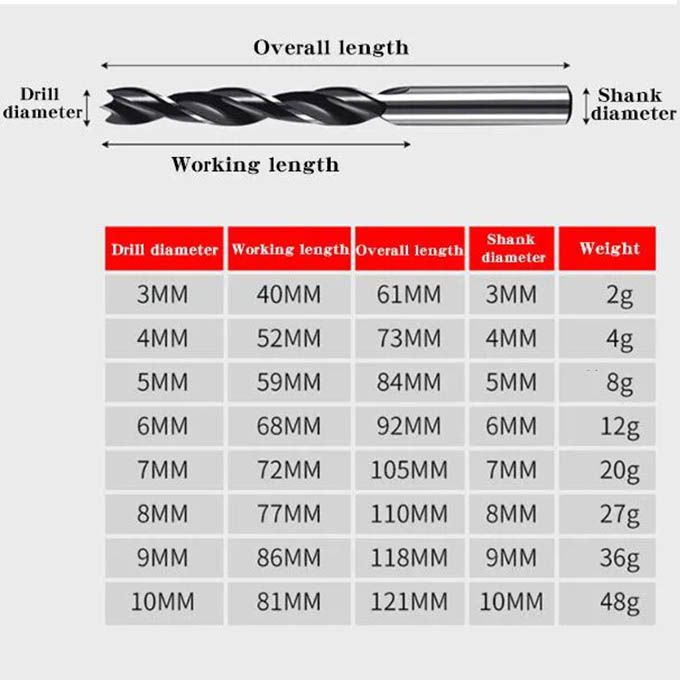 Overall length

Drill diameter

Shank diameter

Working length

| Drill diameter | Working length | Overall length | Shank diameter | Weight |
|---|---|---|---|---|
| 3MM | 40MM | 61MM | 3MM | 2g |
| 4MM | 52MM | 73MM | 4MM | 4g |
| 5MM | 59MM | 84MM | 5MM | 8g |
| 6MM | 68MM | 92MM | 6MM | 12g |
| 7MM | 72MM | 105MM | 7MM | 20g |
| 8MM | 77MM | 110MM | 8MM | 27g |
| 9MM | 86MM | 118MM | 9MM | 36g |
| 10MM | 81MM | 121MM | 10MM | 48g |